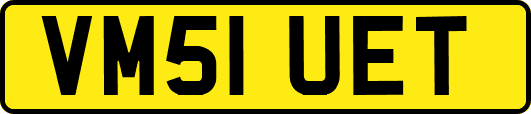 VM51 UET